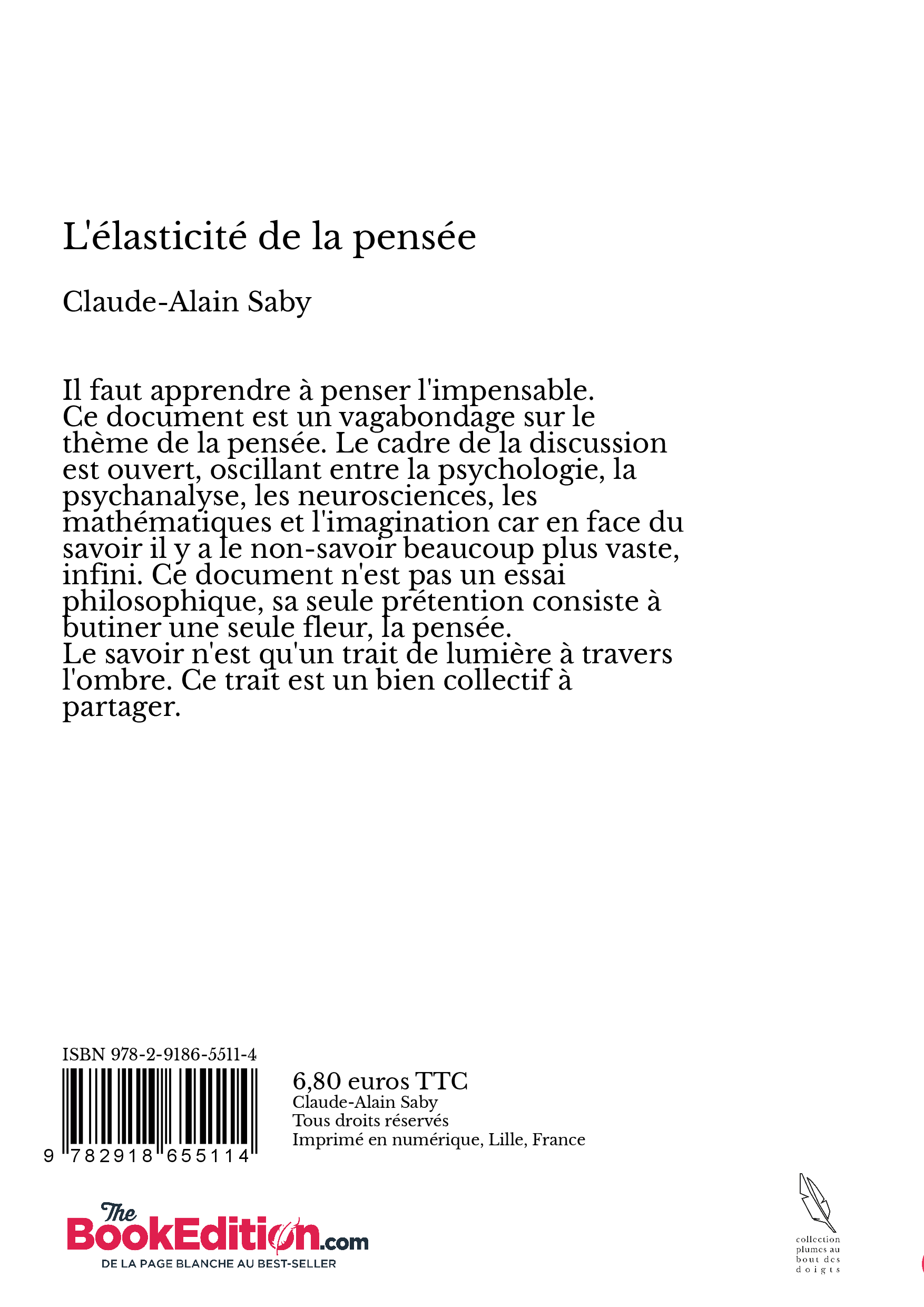 L'élasticité de la pensée

Claude-Alain Saby

Il faut apprendre à penser l'impensable.
Ce document est un vagabondage sur le thème de la pensée. Le cadre de la discussion est ouvert, oscillant entre la psychologie, la psychanalyse, les neurosciences, les mathématiques et l'imagination car en face du savoir il y a le non-savoir beaucoup plus vaste, infini. Ce document n'est pas un essai philosophique, sa seule prétention consiste à butiner une seule fleur, la pensée.
Le savoir n'est qu'un trait de lumière à travers l'ombre. Ce trait est un bien collectif à partager.

ISBN 978-2-9186-5511-4

9 782918 655114

6,80 euros TTC
Claude-Alain Saby
Tous droits réservés
Imprimé en numérique, Lille, France

The BookEdition.com
DE LA PAGE BLANCHE AU BEST-SELLER

collection plumes au bout des doigts